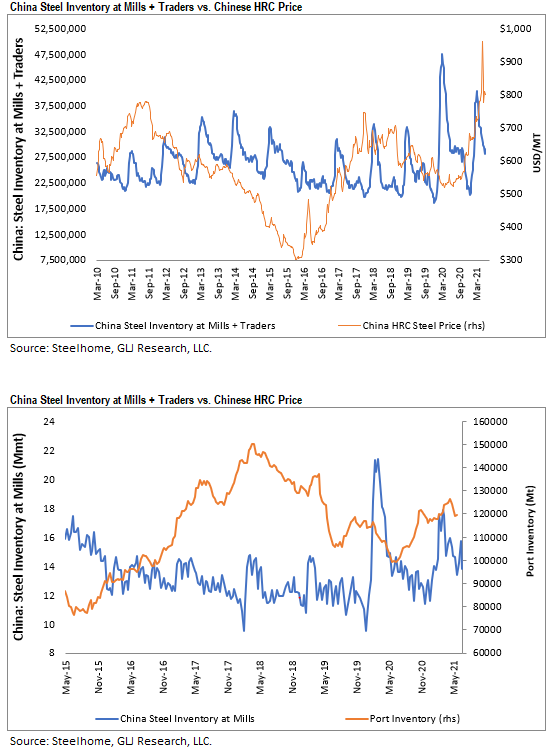 China Steel Inventory at Mills + Traders vs. Chinese HRC Price

China: Steel Inventory at Mills + Traders

52,500,000
47,500,000
42,500,000
37,500,000
32,500,000
27,500,000
22,500,000
17,500,000
12,500,000
7,500,000

$1,000
$900
$800
$700
$600
$500
$400
$300

USD/MT

Mar-10 Sep-10 Mar-11 Sep-11 Mar-12 Sep-12 Mar-13 Sep-13 Mar-14 Sep-14 Mar-15 Sep-15 Mar-16 Sep-16 Mar-17 Sep-17 Mar-18 Sep-18 Mar-19 Sep-19 Mar-20 Sep-20 Mar-21

China Steel Inventory at Mills + Traders
China HRC Steel Price (rhs)

Source: Steelhome, GLJ Research, LLC.

China Steel Inventory at Mills + Traders vs. Chinese HRC Price

China: Steel Inventory at Mills (Mmt)

24
22
20
18
16
14
12
10
8

160000
150000
140000
130000
120000
110000
100000
90000
80000
70000
60000

Port Inventory (Mt)

May-15 Nov-15 May-16 Nov-16 May-17 Nov-17 May-18 Nov-18 May-19 Nov-19 May-20 Nov-20 May-21

China Steel Inventory at Mills
Port Inventory (rhs)

Source: Steelhome, GLJ Research, LLC.